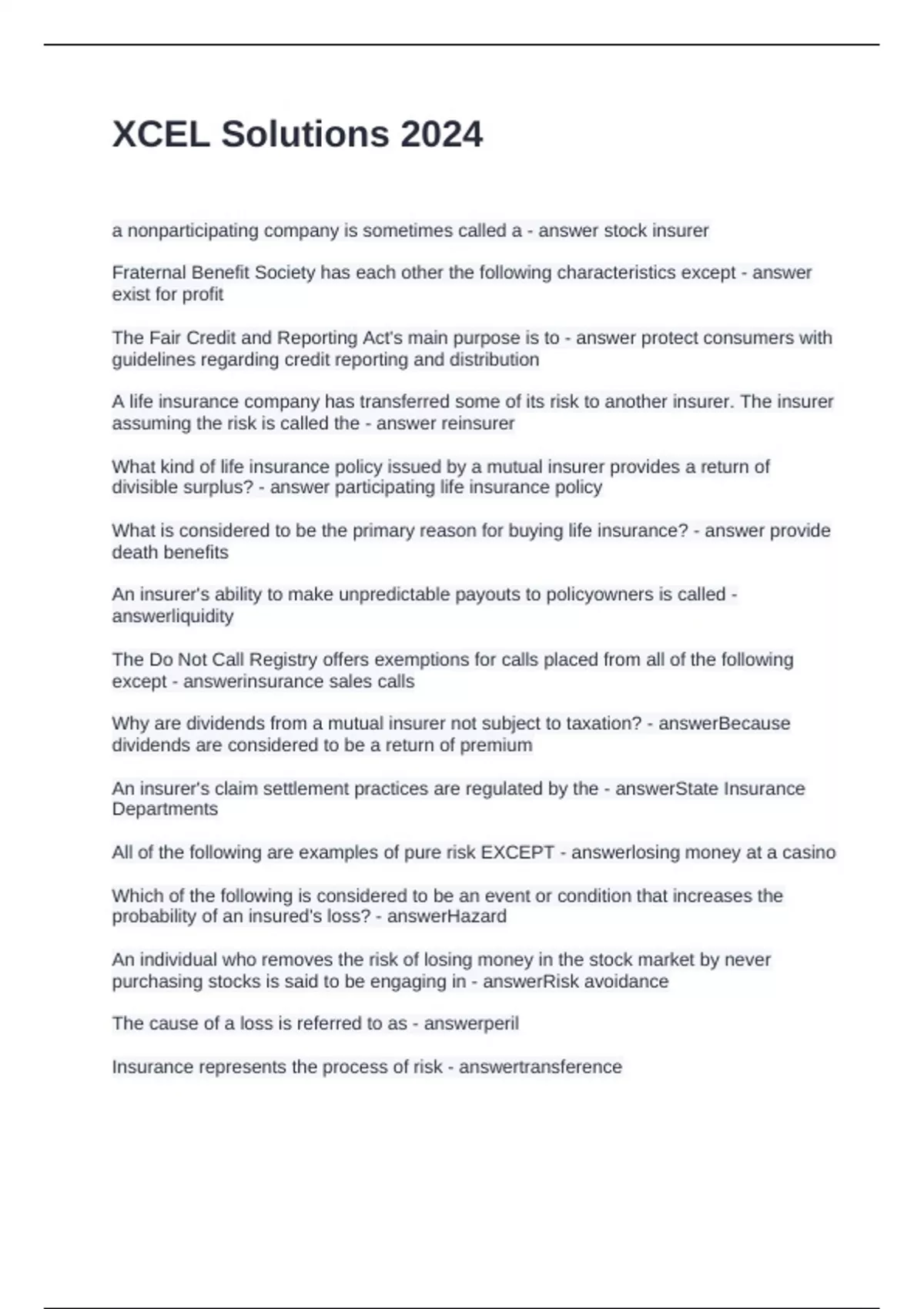 XCEL Solutions 2024

a nonparticipating company is sometimes called a - answer stock insurer

Fraternal Benefit Society has each other the following characteristics except - answer exist for profit

The Fair Credit and Reporting Act's main purpose is to - answer protect consumers with guidelines regarding credit reporting and distribution

A life insurance company has transferred some of its risk to another insurer. The insurer assuming the risk is called the - answer reinsurer

What kind of life insurance policy issued by a mutual insurer provides a return of divisible surplus? - answer participating life insurance policy

What is considered to be the primary reason for buying life insurance? - answer provide death benefits

An insurer's ability to make unpredictable payouts to policyowners is called - answerliquidity

The Do Not Call Registry offers exemptions for calls placed from all of the following except - answerinsurance sales calls

Why are dividends from a mutual insurer not subject to taxation? - answerBecause dividends are considered to be a return of premium

An insurer's claim settlement practices are regulated by the - answerState Insurance Departments

All of the following are examples of pure risk EXCEPT - answerlosing money at a casino

Which of the following is considered to be an event or condition that increases the probability of an insured's loss? - answerHazard

An individual who removes the risk of losing money in the stock market by never purchasing stocks is said to be engaging in - answerRisk avoidance

The cause of a loss is referred to as - answerperil

Insurance represents the process of risk - answertransference